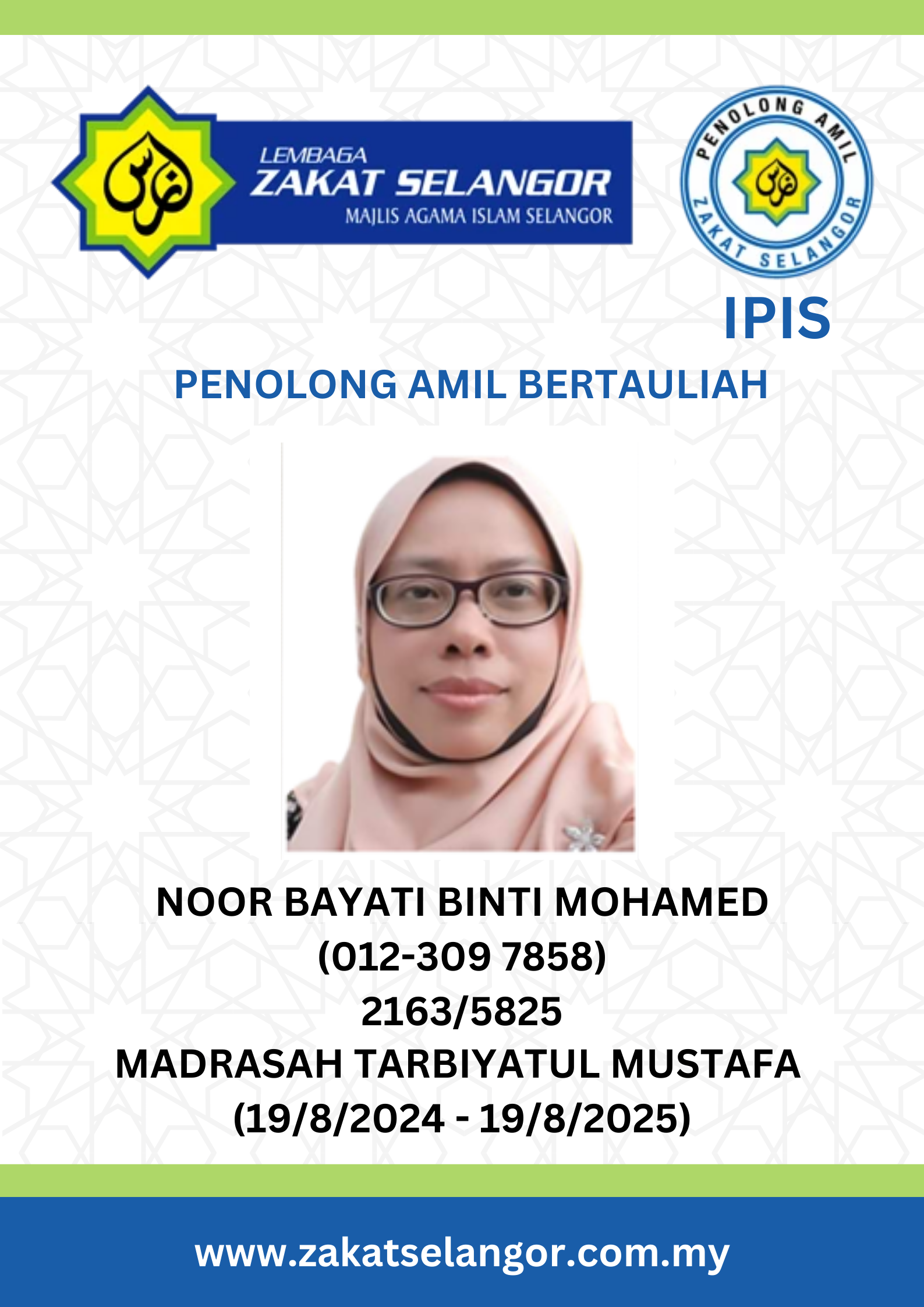 LEMBAGA
ZAKAT SELANGOR
MAJLIS AGAMA ISLAM SELANGOR

PENOLONG AMIL
ZAKAT SELANGOR

IPIS

PENOLONG AMIL BERTAULIAH

NOOR BAYATI BINTI MOHAMED
(012-309 7858)
2163/5825
MADRASAH TARBIYATUL MUSTAFA
(19/8/2024 - 19/8/2025)

www.zakatselangor.com.my